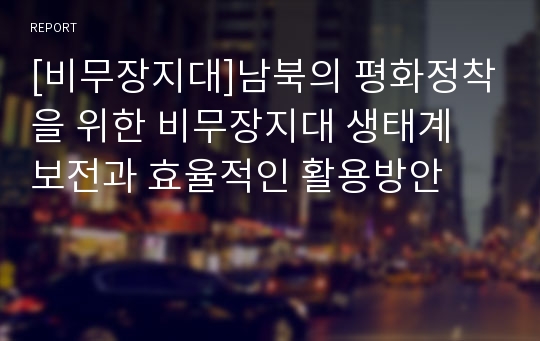 REPORT

[비무장지대]남북의 평화정착을 위한 비무장지대 생태계 보전과 효율적인 활용방안